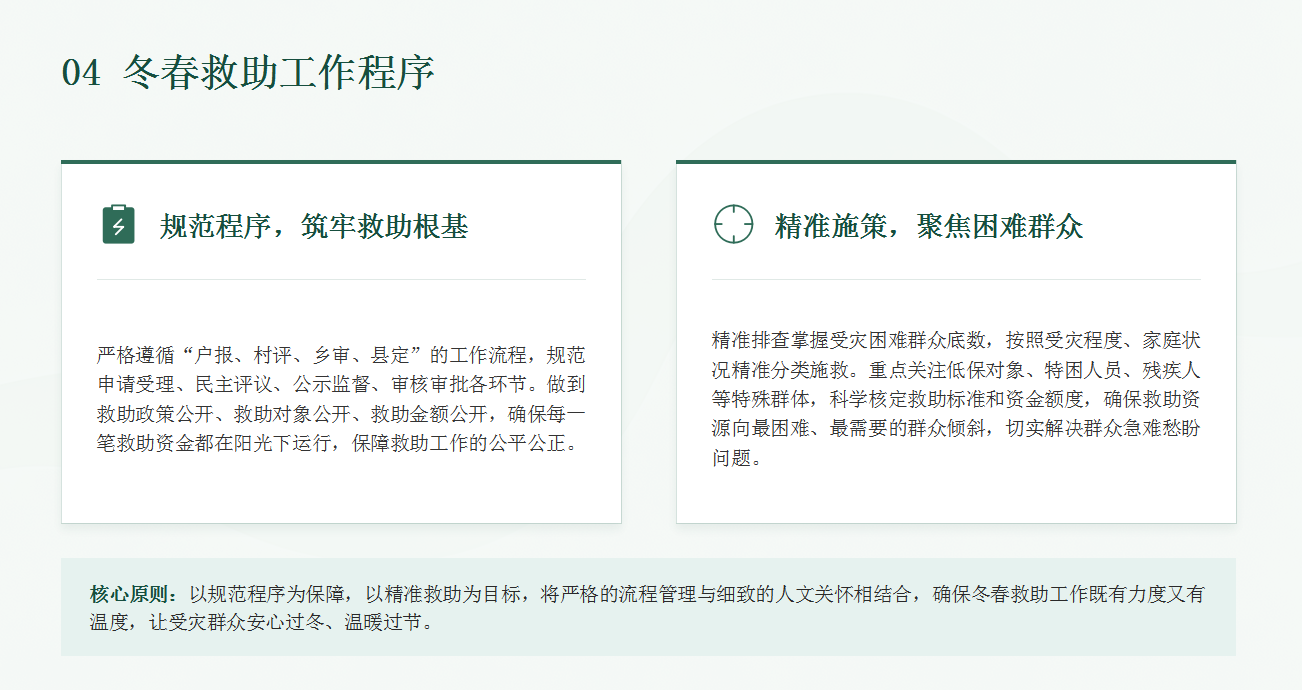 04 冬春救助工作程序

规范程序，筑牢救助根基

严格遵循“户报、村评、乡审、县定”的工作流程，规范申请受理、民主评议、公示监督、审核审批各环节。做到救助政策公开、救助对象公开、救助金额公开，确保每一笔救助资金都在阳光下运行，保障救助工作的公平公正。

精准施策，聚焦困难群众

精准排查掌握受灾困难群众底数，按照受灾程度、家庭状况精准分类施救。重点关注低保对象、特困人员、残疾人等特殊群体，科学核定救助标准和资金额度，确保救助资源向最困难、最需要的群众倾斜，切实解决群众急难愁盼问题。

核心原则：以规范程序为保障，以精准救助为目标，将严格的流程管理与细致的人文关怀相结合，确保冬春救助工作既有力度又有温度，让受灾群众安心过冬、温暖过节。